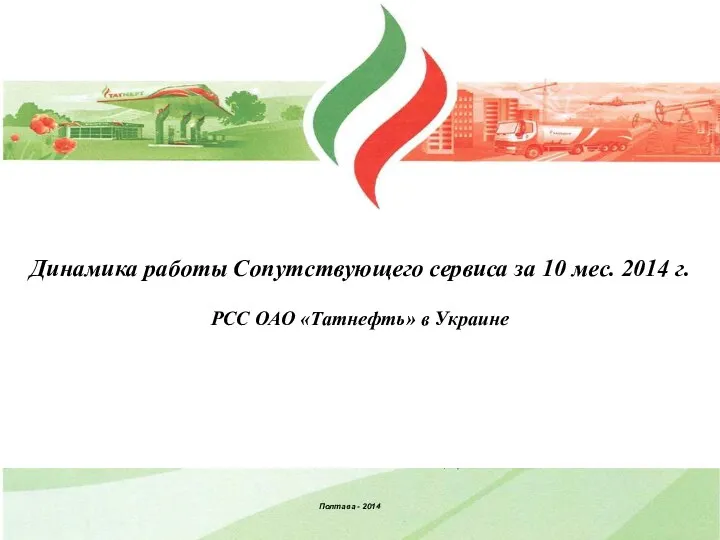 ТАТНЕФТЬ

Динамика работы Сопутствующего сервиса за 10 мес. 2014 г.

РСС ОАО «Татнефть» в Украине

Полтава - 2014